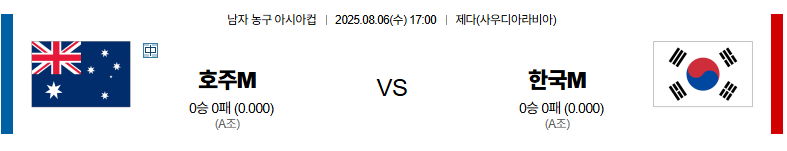 남자 농구 아시아컵 | 2025.08.06(수) 17:00 | 제다(사우디아라비아)

中

호주M

0승 0패 (0.000)
(A조)

VS

한국M

0승 0패 (0.000)
(A조)